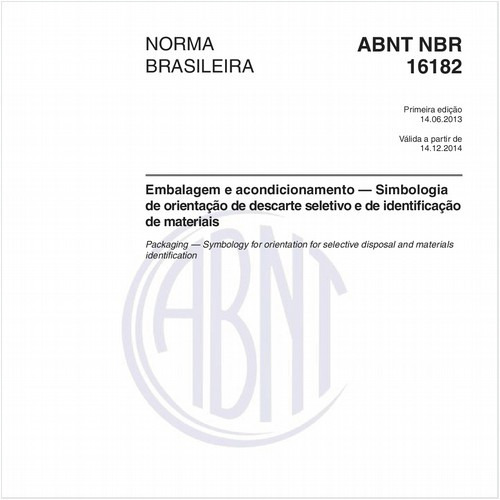 NORMA
BRASILEIRA

ABNT NBR
16182

Primeira edição
14.06.2013

Válida a partir de
14.12.2014

Embalagem e acondicionamento — Simbologia de orientação de descarte seletivo e de identificação de materiais

Packaging — Symbology for orientation for selective disposal and materials identification

ABNT